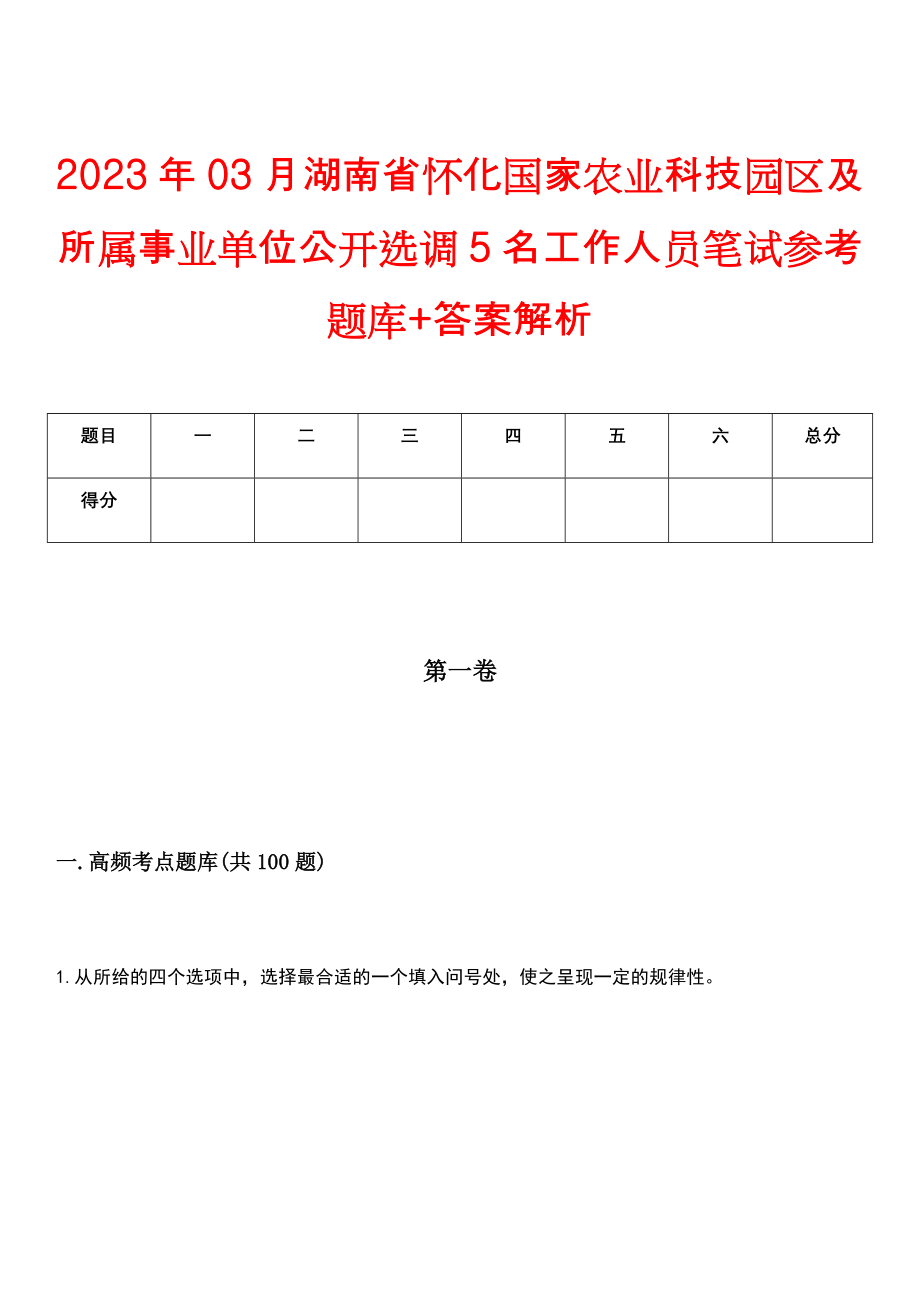 2023年03月湖南省怀化国家农业科技园区及所属事业单位公开选调5名工作人员笔试参考题库+答案解析

| 题目 | 一 | 二 | 三 | 四 | 五 | 六 | 总分 |
|---|---|---|---|---|---|---|---|
| 得分 | | | | | | | |

第一卷

一.高频考点题库(共100题)

1.从所给的四个选项中，选择最合适的一个填入问号处，使之呈现一定的规律性。